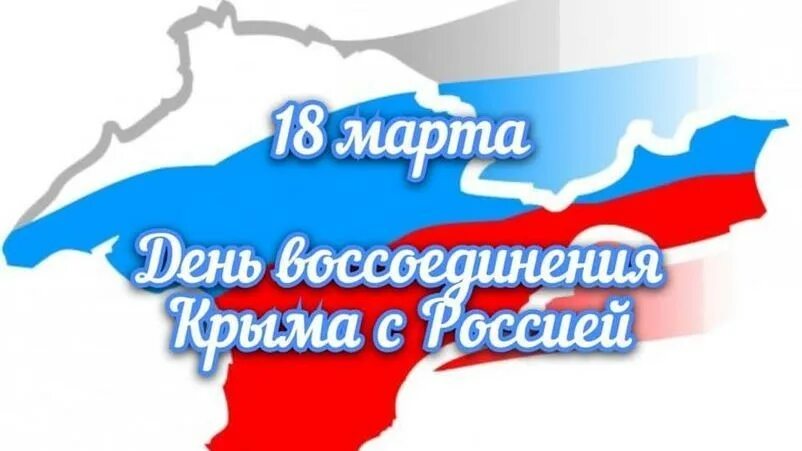 18 марта

День воссоединения Крыма с Россией